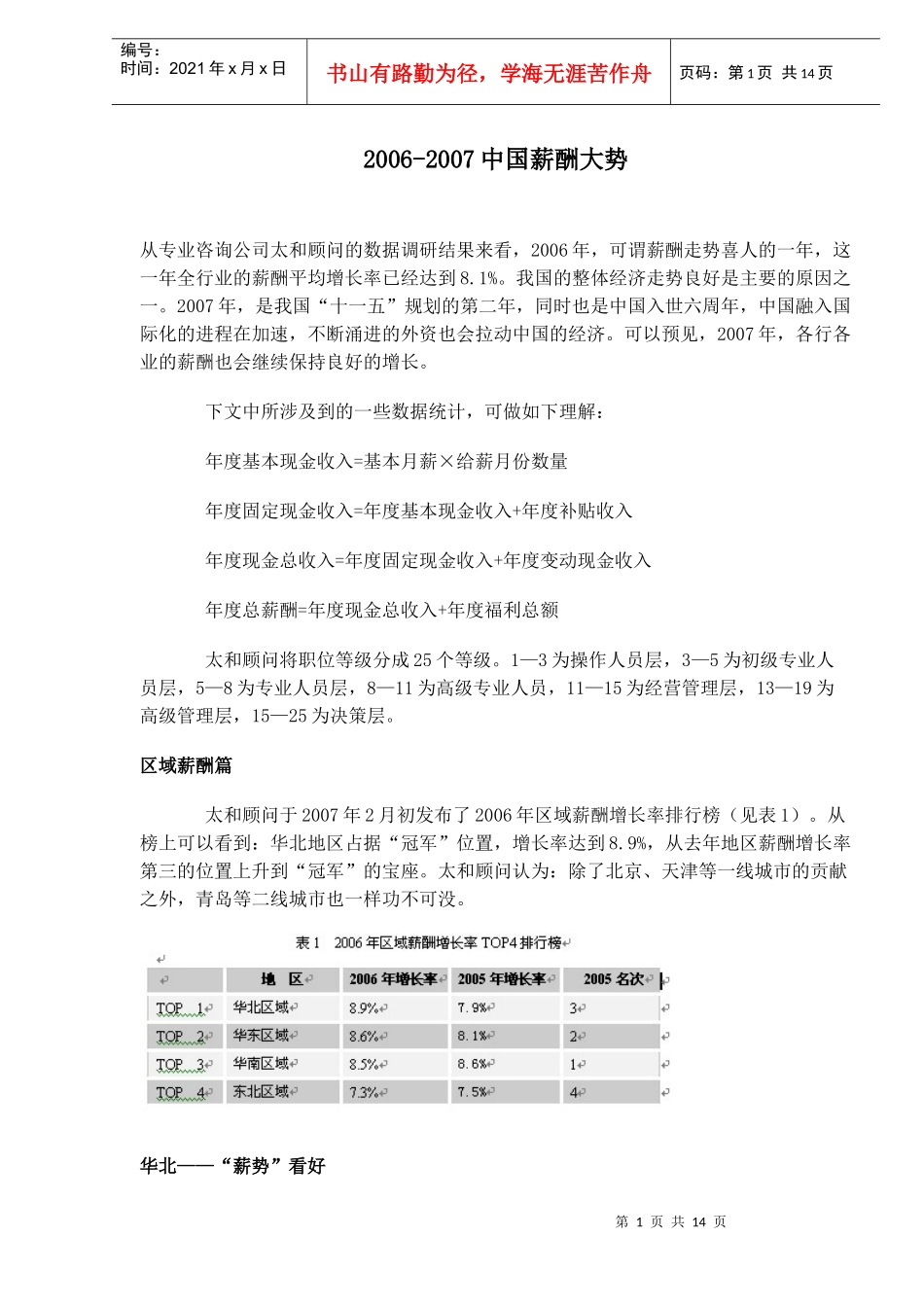 编号：
时间：2021 年 x 月 x 日

书山有路勤为径，学海无涯苦作舟

页码：第 1 页 共 14 页

2006-2007 中国薪酬大势

从专业咨询公司太和顾问的数据调研结果来看，2006 年，可谓薪酬走势喜人的一年，这一年全行业的薪酬平均增长率已经达到 8.1%。我国的整体经济走势良好是主要的原因之一。2007 年，是我国“十一五”规划的第二年，同时也是中国入世六周年，中国融入国际化的进程在加速，不断涌进的外资也会拉动中国的经济。可以预见，2007 年，各行各业的薪酬也会继续保持良好的增长。

下文中所涉及到的一些数据统计，可做如下理解：

年度基本现金收入=基本月薪×给薪月份数量

年度固定现金收入=年度基本现金收入+年度补贴收入

年度现金总收入=年度固定现金收入+年度变动现金收入

年度总薪酬=年度现金总收入+年度福利总额

太和顾问将职位等级分成 25 个等级。1—3 为操作人员层，3—5 为初级专业人员层，5—8 为专业人员层，8—11 为高级专业人员，11—15 为经营管理层，13—19 为高级管理层，15—25 为决策层。

区域薪酬篇

太和顾问于 2007 年 2 月初发布了 2006 年区域薪酬增长率排行榜（见表 1）。从榜上可以看到：华北地区占据“冠军”位置，增长率达到 8.9%，从去年地区薪酬增长率第三的位置上升到“冠军”的宝座。太和顾问认为：除了北京、天津等一线城市的贡献之外，青岛等二线城市也一样功不可没。

表 1　2006 年区域薪酬增长率 TOP4 排行榜

|  | 地　区 | 2006 年增长率 | 2005 年增长率 | 2005 名次 |
|---|---|---|---|---|
| TOP 1 | 华北区域 | 8.9% | 7.9% | 3 |
| TOP 2 | 华东区域 | 8.6% | 8.1% | 2 |
| TOP 3 | 华南区域 | 8.5% | 8.6% | 1 |
| TOP 4 | 东北区域 | 7.3% | 7.5% | 4 |

华北——“薪势”看好

第 1 页 共 14 页